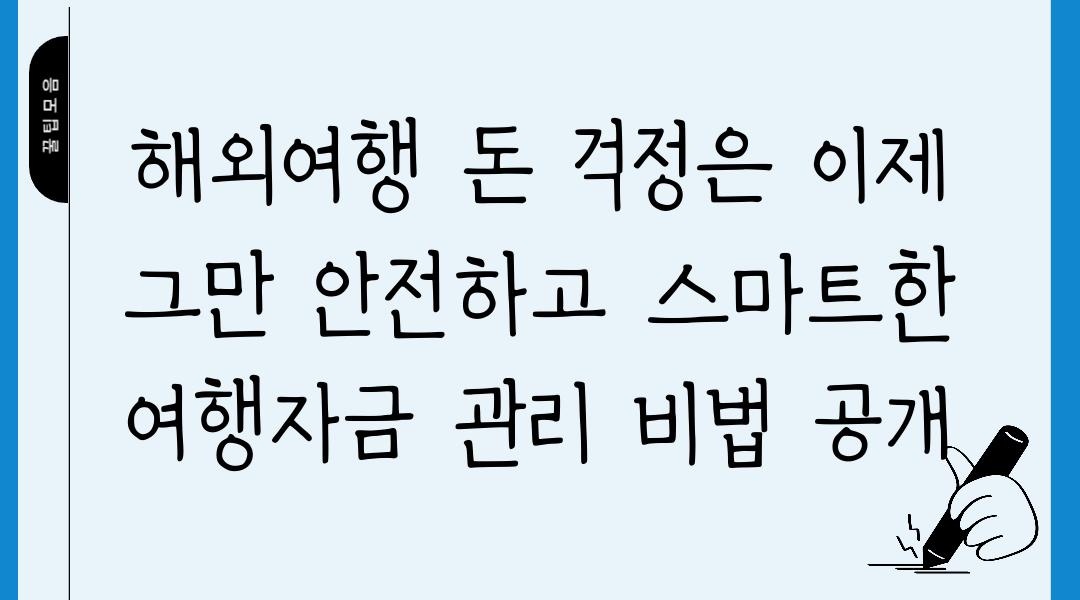 꿀팁모음

해외여행 돈 걱정은 이제 그만 안전하고 스마트한 여행자금 관리 비법 공개